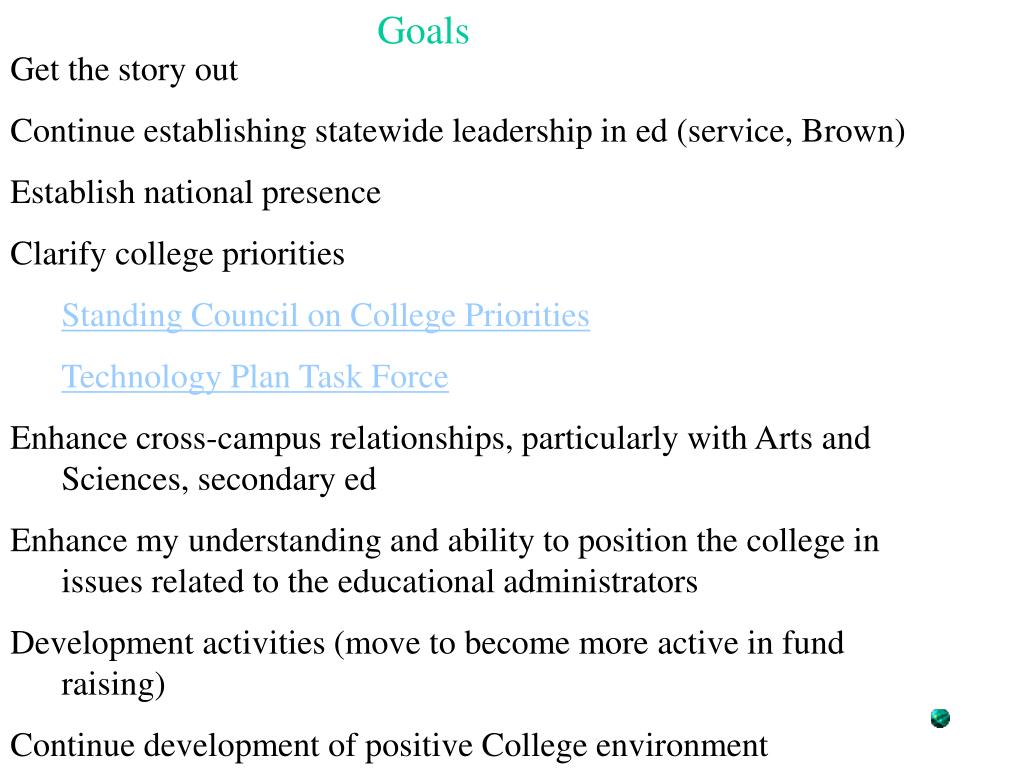 Goals

Get the story out

Continue establishing statewide leadership in ed (service, Brown)

Establish national presence

Clarify college priorities

Standing Council on College Priorities

Technology Plan Task Force

Enhance cross-campus relationships, particularly with Arts and Sciences, secondary ed

Enhance my understanding and ability to position the college in issues related to the educational administrators

Development activities (move to become more active in fund raising)

Continue development of positive College environment